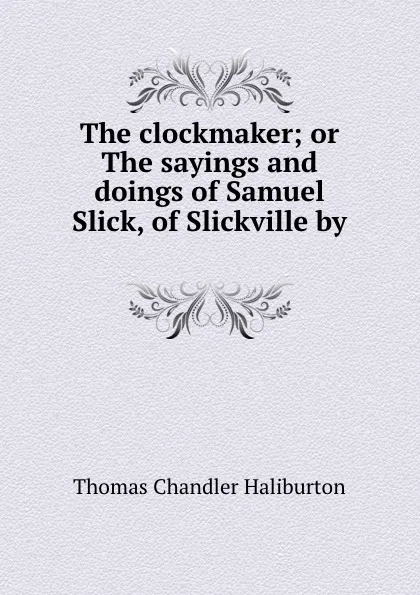 The clockmaker; or The sayings and doings of Samuel Slick, of Slickville by

Thomas Chandler Haliburton